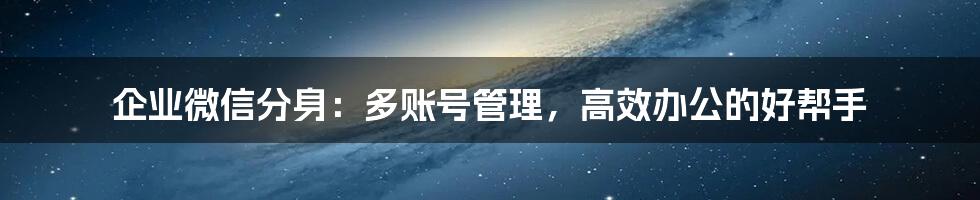 企业微信分身：多账号管理，高效办公的好帮手